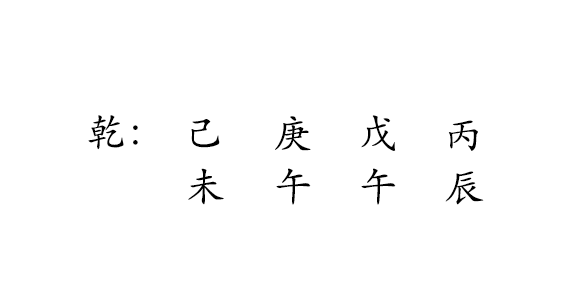 乾：　己　庚　戊　丙
　　　未　午　午　辰